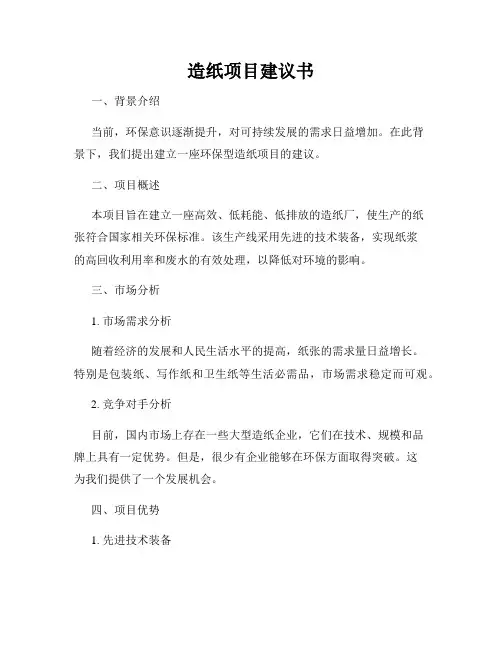 造纸项目建议书

一、背景介绍

当前，环保意识逐渐提升，对可持续发展的需求日益增加。在此背景下，我们提出建立一座环保型造纸项目的建议。

二、项目概述

本项目旨在建立一座高效、低耗能、低排放的造纸厂，使生产的纸张符合国家相关环保标准。该生产线采用先进的技术装备，实现纸浆的高回收利用率和废水的有效处理，以降低对环境的影响。

三、市场分析

1. 市场需求分析

随着经济的发展和人民生活水平的提高，纸张的需求量日益增长。特别是包装纸、写作纸和卫生纸等生活必需品，市场需求稳定而可观。

2. 竞争对手分析

目前，国内市场上存在一些大型造纸企业，它们在技术、规模和品牌上具有一定优势。但是，很少有企业能够在环保方面取得突破。这为我们提供了一个发展机会。

四、项目优势

1. 先进技术装备